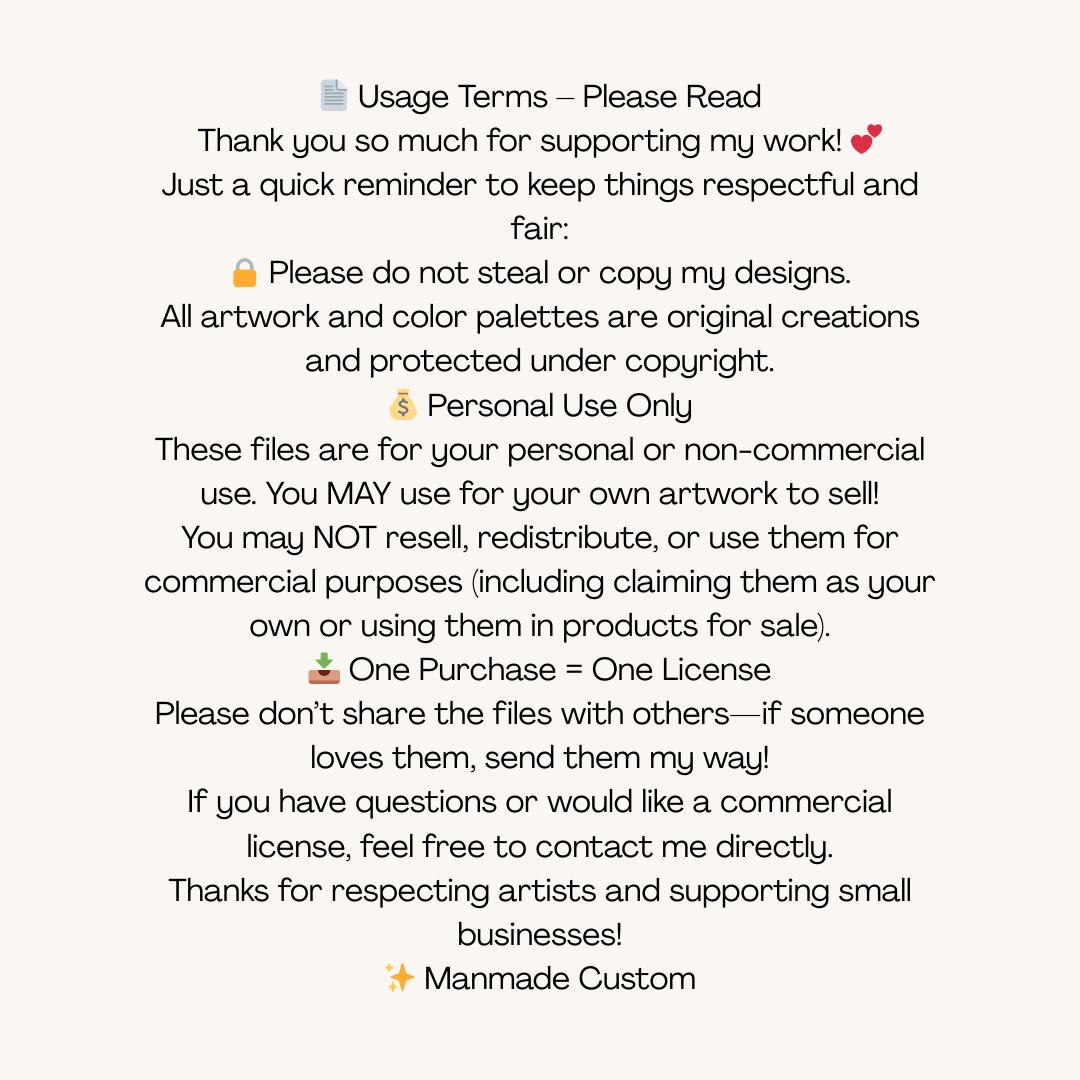 📄 Usage Terms – Please Read

Thank you so much for supporting my work! 💕

Just a quick reminder to keep things respectful and fair:

🔒 Please do not steal or copy my designs.

All artwork and color palettes are original creations and protected under copyright.

💰 Personal Use Only

These files are for your personal or non-commercial use. You MAY use for your own artwork to sell!

You may NOT resell, redistribute, or use them for commercial purposes (including claiming them as your own or using them in products for sale).

📥 One Purchase = One License

Please don't share the files with others—if someone loves them, send them my way!

If you have questions or would like a commercial license, feel free to contact me directly.

Thanks for respecting artists and supporting small businesses!

✨ Manmade Custom